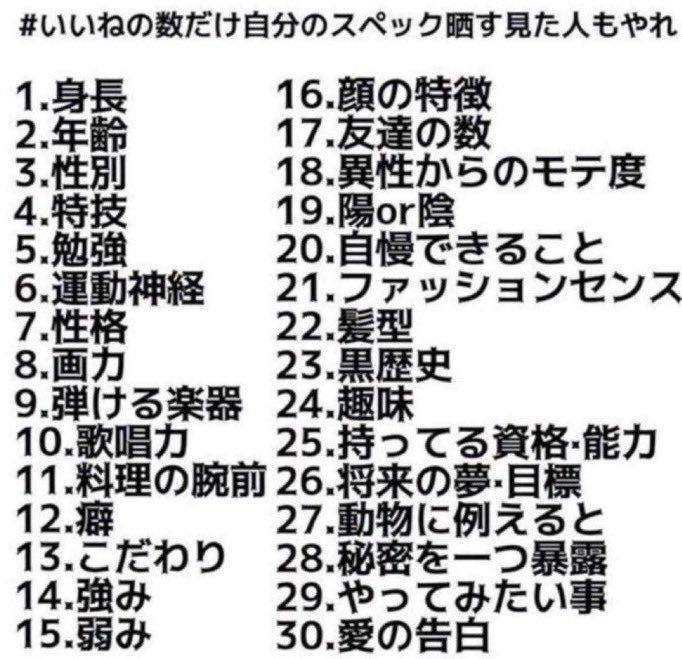 #いいねの数だけ自分のスペック晒す見た人もやれ

1.身長
2.年齢
3.性別
4.特技
5.勉強
6.運動神経
7.性格
8.画力
9.弾ける楽器
10.歌唱力
11.料理の腕前
12.癖
13.こだわり
14.強み
15.弱み

16.顔の特徴
17.友達の数
18.異性からのモテ度
19.陽or陰
20.自慢できること
21.ファッションセンス
22.髪型
23.黒歴史
24.趣味
25.持ってる資格·能力
26.将来の夢·目標
27.動物に例えると
28.秘密を一つ暴露
29.やってみたい事
30.愛の告白